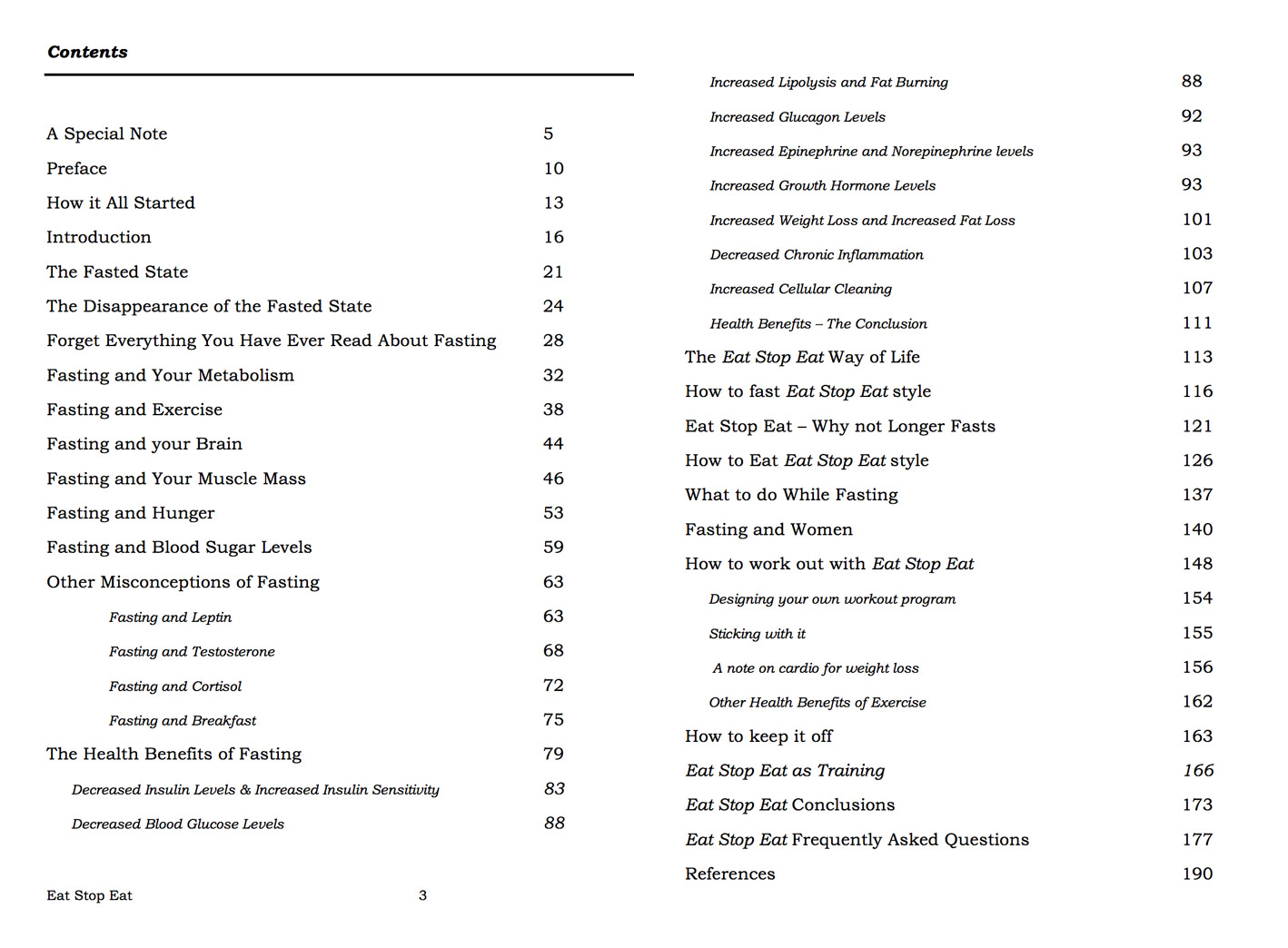 Contents

A Special Note 5
Preface 10
How it All Started 13
Introduction 16
The Fasted State 21
The Disappearance of the Fasted State 24
Forget Everything You Have Ever Read About Fasting 28
Fasting and Your Metabolism 32
Fasting and Exercise 38
Fasting and your Brain 44
Fasting and Your Muscle Mass 46
Fasting and Hunger 53
Fasting and Blood Sugar Levels 59
Other Misconceptions of Fasting 63
Fasting and Leptin 63
Fasting and Testosterone 68
Fasting and Cortisol 72
Fasting and Breakfast 75
The Health Benefits of Fasting 79
Decreased Insulin Levels & Increased Insulin Sensitivity 83
Decreased Blood Glucose Levels 88

Eat Stop Eat 3

Increased Lipolysis and Fat Burning 88
Increased Glucagon Levels 92
Increased Epinephrine and Norepinephrine levels 93
Increased Growth Hormone Levels 93
Increased Weight Loss and Increased Fat Loss 101
Decreased Chronic Inflammation 103
Increased Cellular Cleaning 107
Health Benefits – The Conclusion 111
The Eat Stop Eat Way of Life 113
How to fast Eat Stop Eat style 116
Eat Stop Eat – Why not Longer Fasts 121
How to Eat Eat Stop Eat style 126
What to do While Fasting 137
Fasting and Women 140
How to work out with Eat Stop Eat 148
Designing your own workout program 154
Sticking with it 155
A note on cardio for weight loss 156
Other Health Benefits of Exercise 162
How to keep it off 163
Eat Stop Eat as Training 166
Eat Stop Eat Conclusions 173
Eat Stop Eat Frequently Asked Questions 177
References 190